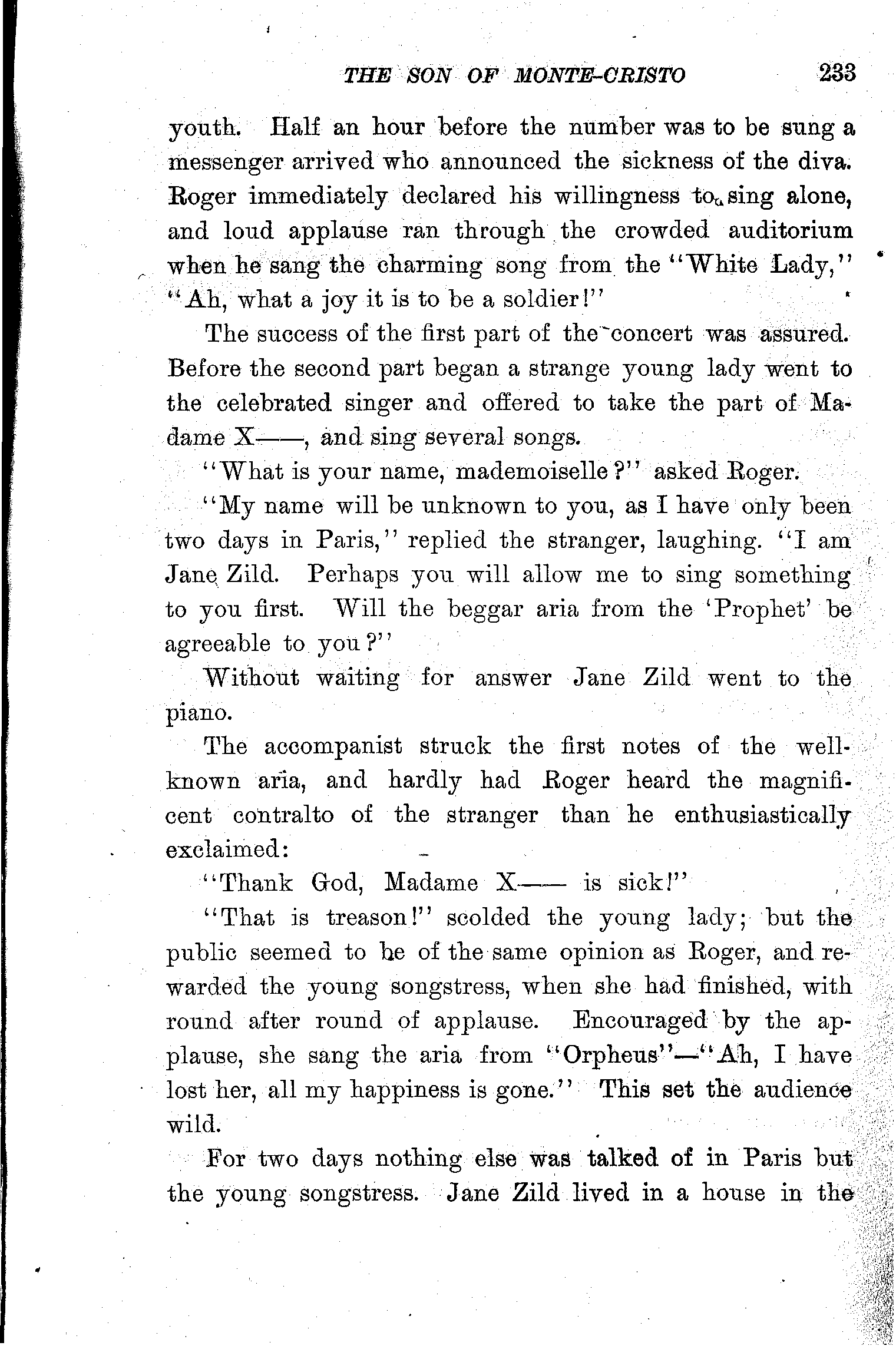 THE SON OF MONTE-CRISTO 233

youth. Half an hour before the number was to be sung a messenger arrived who announced the sickness of the diva. Roger immediately declared his willingness to sing alone, and loud applause ran through the crowded auditorium when he sang the charming song from the "White Lady," "Ah, what a joy it is to be a soldier!"

The success of the first part of the concert was assured. Before the second part began a strange young lady went to the celebrated singer and offered to take the part of Madame X——, and sing several songs.

"What is your name, mademoiselle?" asked Roger.

"My name will be unknown to you, as I have only been two days in Paris," replied the stranger, laughing. "I am Jane Zild. Perhaps you will allow me to sing something to you first. Will the beggar aria from the 'Prophet' be agreeable to you?"

Without waiting for answer Jane Zild went to the piano.

The accompanist struck the first notes of the well-known aria, and hardly had Roger heard the magnificent contralto of the stranger than he enthusiastically exclaimed:

"Thank God, Madame X—— is sick!"

"That is treason!" scolded the young lady; but the public seemed to be of the same opinion as Roger, and rewarded the young songstress, when she had finished, with round after round of applause. Encouraged by the applause, she sang the aria from "Orpheus"—"Ah, I have lost her, all my happiness is gone." This set the audience wild.

For two days nothing else was talked of in Paris but the young songstress. Jane Zild lived in a house in the